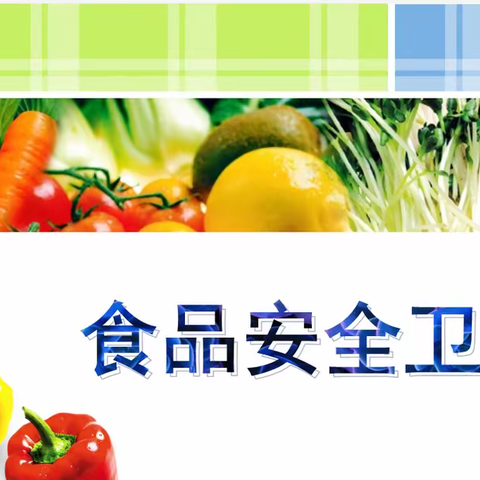 食品安全卫